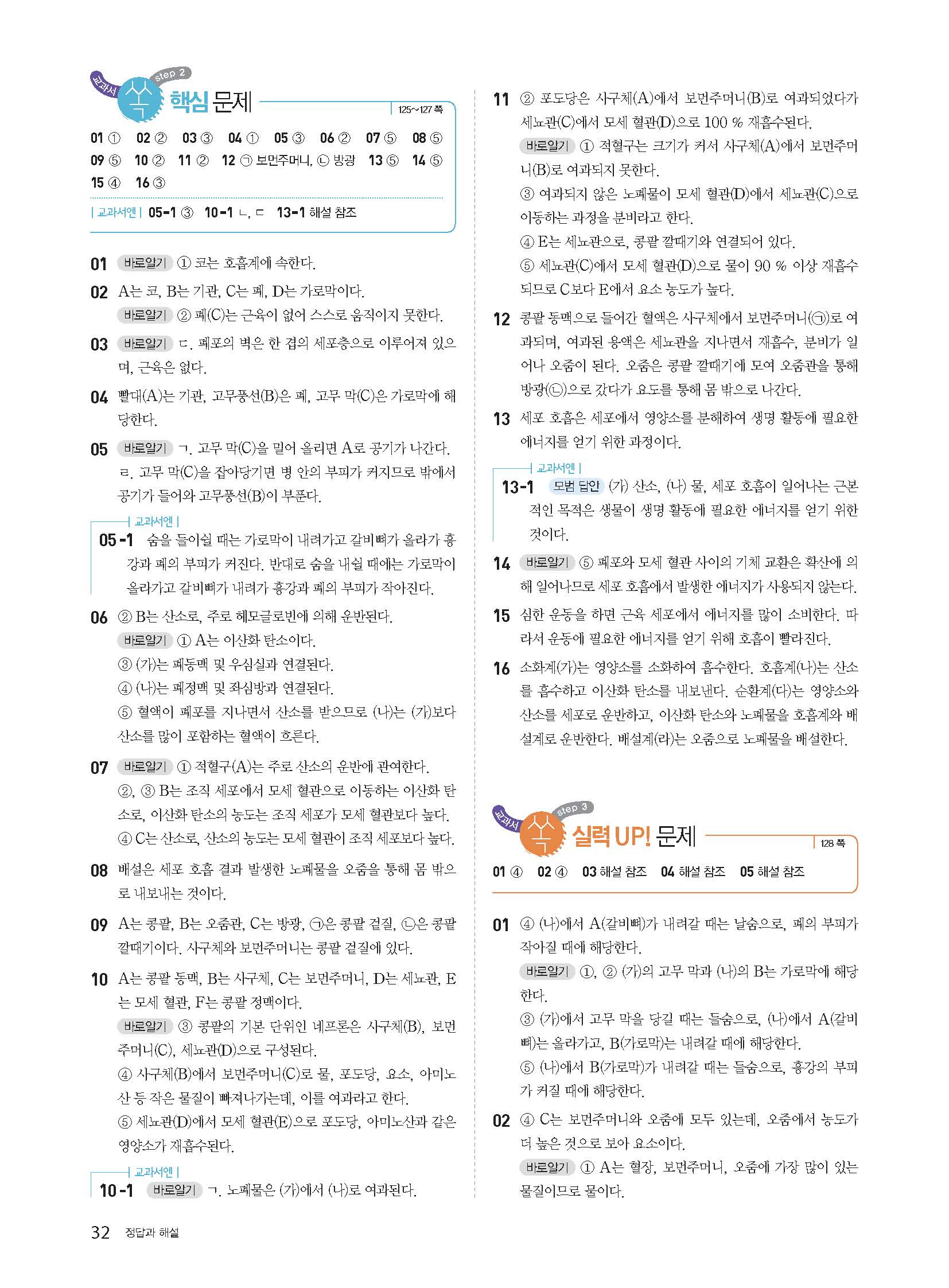 교과서 쏙 step 2 핵심 문제 125~127 쪽

01 ① 02 ② 03 ③ 04 ① 05 ③ 06 ② 07 ⑤ 08 ⑤ 09 ⑤ 10 ② 11 ② 12 ㉠ 보먼주머니, ㉡ 방광 13 ⑤ 14 ⑤ 15 ④ 16 ③

| 교과서엔 | 05-1 ③ 10-1 ㄴ, ㄷ 13-1 해설 참조

01 바로알기 ① 코는 호흡계에 속한다.

02 A는 코, B는 기관, C는 폐, D는 가로막이다.
바로알기 ② 폐(C)는 근육이 없어 스스로 움직이지 못한다.

03 바로알기 ㄷ. 폐포의 벽은 한 겹의 세포층으로 이루어져 있으며, 근육은 없다.

04 빨대(A)는 기관, 고무풍선(B)은 폐, 고무 막(C)은 가로막에 해당한다.

05 바로알기 ㄱ. 고무 막(C)을 밀어 올리면 A로 공기가 나간다.
ㄹ. 고무 막(C)을 잡아당기면 병 안의 부피가 커지므로 밖에서 공기가 들어와 고무풍선(B)이 부푼다.

| 교과서엔 |
05-1 숨을 들이쉴 때는 가로막이 내려가고 갈비뼈가 올라가 흉강과 폐의 부피가 커진다. 반대로 숨을 내쉴 때에는 가로막이 올라가고 갈비뼈가 내려가 흉강과 폐의 부피가 작아진다.

06 ② B는 산소로, 주로 헤모글로빈에 의해 운반된다.
바로알기 ① A는 이산화 탄소이다.
③ (가)는 폐동맥 및 우심실과 연결된다.
④ (나)는 폐정맥 및 좌심방과 연결된다.
⑤ 혈액이 폐포를 지나면서 산소를 받으므로 (나)는 (가)보다 산소를 많이 포함하는 혈액이 흐른다.

07 바로알기 ① 적혈구(A)는 주로 산소의 운반에 관여한다.
②, ③ B는 조직 세포에서 모세 혈관으로 이동하는 이산화 탄소로, 이산화 탄소의 농도는 조직 세포가 모세 혈관보다 높다.
④ C는 산소로, 산소의 농도는 모세 혈관이 조직 세포보다 높다.

08 배설은 세포 호흡 결과 발생한 노폐물을 오줌을 통해 몸 밖으로 내보내는 것이다.

09 A는 콩팥, B는 오줌관, C는 방광, ㉠은 콩팥 겉질, ㉡은 콩팥 깔때기이다. 사구체와 보먼주머니는 콩팥 겉질에 있다.

10 A는 콩팥 동맥, B는 사구체, C는 보먼주머니, D는 세뇨관, E는 모세 혈관, F는 콩팥 정맥이다.
바로알기 ③ 콩팥의 기본 단위인 네프론은 사구체(B), 보먼주머니(C), 세뇨관(D)으로 구성된다.
④ 사구체(B)에서 보먼주머니(C)로 물, 포도당, 요소, 아미노산 등 작은 물질이 빠져나가는데, 이를 여과라고 한다.
⑤ 세뇨관(D)에서 모세 혈관(E)으로 포도당, 아미노산과 같은 영양소가 재흡수된다.

| 교과서엔 |
10-1 바로알기 ㄱ. 노폐물은 (가)에서 (나)로 여과된다.

11 ② 포도당은 사구체(A)에서 보먼주머니(B)로 여과되었다가 세뇨관(C)에서 모세 혈관(D)으로 100 % 재흡수된다.
바로알기 ① 적혈구는 크기가 커서 사구체(A)에서 보먼주머니(B)로 여과되지 못한다.
③ 여과되지 않은 노폐물이 모세 혈관(D)에서 세뇨관(C)으로 이동하는 과정을 분비라고 한다.
④ E는 세뇨관으로, 콩팥 깔때기와 연결되어 있다.
⑤ 세뇨관(C)에서 모세 혈관(D)으로 물이 90 % 이상 재흡수되므로 C보다 E에서 요소 농도가 높다.

12 콩팥 동맥으로 들어간 혈액은 사구체에서 보먼주머니(㉠)로 여과되며, 여과된 용액은 세뇨관을 지나면서 재흡수, 분비가 일어나 오줌이 된다. 오줌은 콩팥 깔때기에 모여 오줌관을 통해 방광(㉡)으로 갔다가 요도를 통해 몸 밖으로 나간다.

13 세포 호흡은 세포에서 영양소를 분해하여 생명 활동에 필요한 에너지를 얻기 위한 과정이다.

| 교과서엔 |
13-1 모범 답안 (가) 산소, (나) 물, 세포 호흡이 일어나는 근본적인 목적은 생물이 생명 활동에 필요한 에너지를 얻기 위한 것이다.

14 바로알기 ⑤ 폐포와 모세 혈관 사이의 기체 교환은 확산에 의해 일어나므로 세포 호흡에서 발생한 에너지가 사용되지 않는다.

15 심한 운동을 하면 근육 세포에서 에너지를 많이 소비한다. 따라서 운동에 필요한 에너지를 얻기 위해 호흡이 빨라진다.

16 소화계(가)는 영양소를 소화하여 흡수한다. 호흡계(나)는 산소를 흡수하고 이산화 탄소를 내보낸다. 순환계(다)는 영양소와 산소를 세포로 운반하고, 이산화 탄소와 노폐물을 호흡계와 배설계로 운반한다. 배설계(라)는 오줌으로 노폐물을 배설한다.

교과서 쏙 step 3 실력 UP! 문제 128 쪽

01 ④ 02 ④ 03 해설 참조 04 해설 참조 05 해설 참조

01 ④ (나)에서 A(갈비뼈)가 내려갈 때는 날숨으로, 폐의 부피가 작아질 때에 해당한다.
바로알기 ①, ② (가)의 고무 막과 (나)의 B는 가로막에 해당한다.
③ (가)에서 고무 막을 당길 때는 들숨으로, (나)에서 A(갈비뼈)는 올라가고, B(가로막)는 내려갈 때에 해당한다.
⑤ (나)에서 B(가로막)가 내려갈 때는 들숨으로, 흉강의 부피가 커질 때에 해당한다.

02 ④ C는 보먼주머니와 오줌에 모두 있는데, 오줌에서 농도가 더 높은 것으로 보아 요소이다.
바로알기 ① A는 혈장, 보먼주머니, 오줌에 가장 많이 있는 물질이므로 물이다.

32 정답과 해설